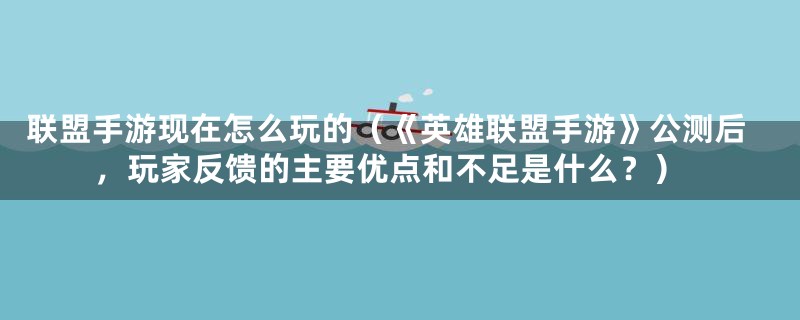 联盟手游现在怎么玩的（《英雄联盟手游》公测后，玩家反馈的主要优点和不足是什么？）